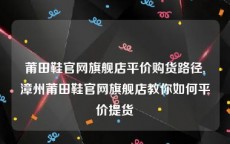 莆田鞋官网旗舰店平价购货路径,漳州莆田鞋官网旗舰店教你如何平价提货